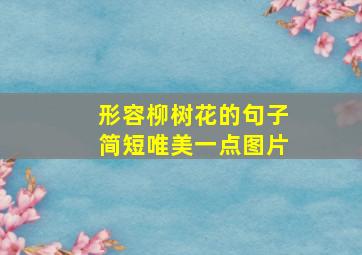 形容柳树花的句子
简短唯美一点图片